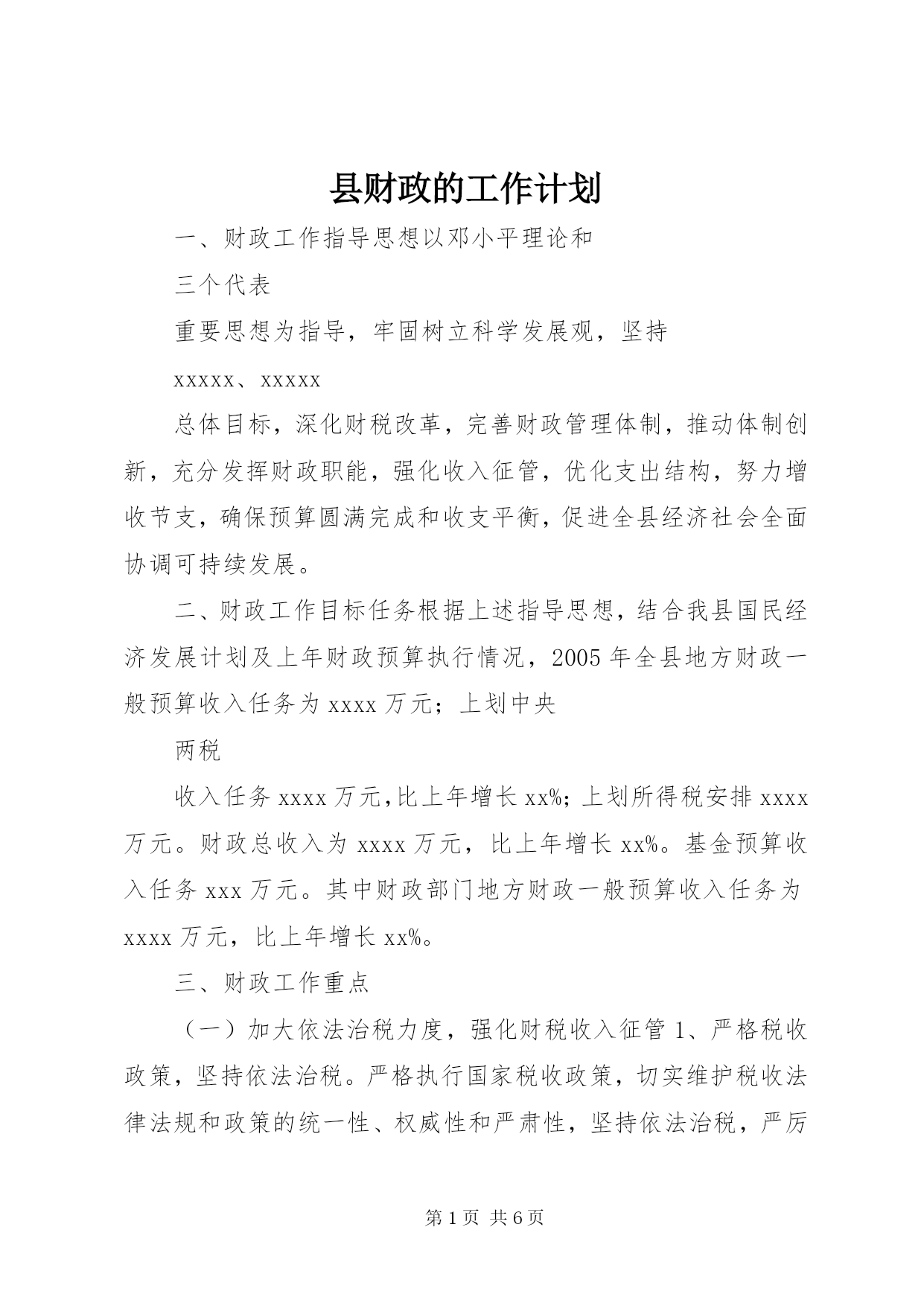 县财政的工作计划

一、财政工作指导思想以邓小平理论和

三个代表

重要思想为指导，牢固树立科学发展观，坚持

xxxxx、xxxxx

总体目标，深化财税改革，完善财政管理体制，推动体制创新，充分发挥财政职能，强化收入征管，优化支出结构，努力增收节支，确保预算圆满完成和收支平衡，促进全县经济社会全面协调可持续发展。

二、财政工作目标任务根据上述指导思想，结合我县国民经济发展计划及上年财政预算执行情况，2005年全县地方财政一般预算收入任务为xxxx万元；上划中央

两税

收入任务xxxx万元,比上年增长xx%;上划所得税安排xxxx万元。财政总收入为xxxx万元，比上年增长xx%。基金预算收入任务xxx万元。其中财政部门地方财政一般预算收入任务为xxxx万元，比上年增长xx%。

三、财政工作重点

（一）加大依法治税力度，强化财税收入征管1、严格税收政策，坚持依法治税。严格执行国家税收政策，切实维护税收法律法规和政策的统一性、权威性和严肃性，坚持依法治税，严厉

第1页 共6页